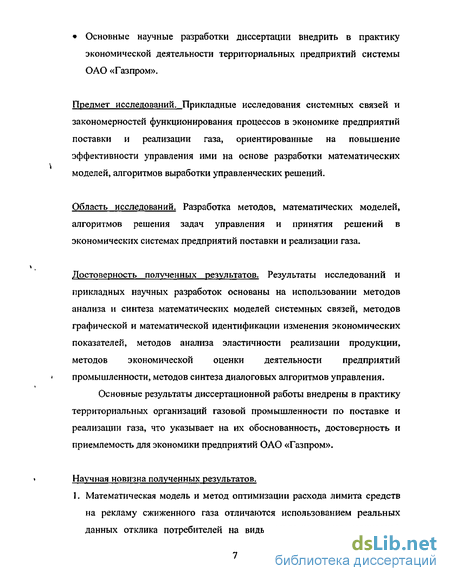 • Основные научные разработки диссертации внедрить в практику экономической деятельности территориальных предприятий системы ОАО «Газпром».

Предмет исследований. Прикладные исследования системных связей и закономерностей функционирования процессов в экономике предприятий поставки и реализации газа, ориентированные на повышение эффективности управления ими на основе разработки математических моделей, алгоритмов выработки управленческих решений.

Область исследований. Разработка методов, математических моделей, алгоритмов решения задач управления и принятия решений в экономических системах предприятий поставки и реализации газа.

Достоверность полученных результатов. Результаты исследований и прикладных научных разработок основаны на использовании методов анализа и синтеза математических моделей системных связей, методов графической и математической идентификации изменения экономических показателей, методов анализа эластичности реализации продукции, методов экономической оценки деятельности предприятий промышленности, методов синтеза диалоговых алгоритмов управления.

Основные результаты диссертационной работы внедрены в практику территориальных организаций газовой промышленности по поставке и реализации газа, что указывает на их обоснованность, достоверность и приемлемость для экономики предприятий ОАО «Газпром».

Научная новизна полученных результатов.

1. Математическая модель и метод оптимизации расхода лимита средств на рекламу сжиженного газа отличаются использованием реальных данных отклика потребителей на видь

7

dsLib.net
библиотека диссертаций